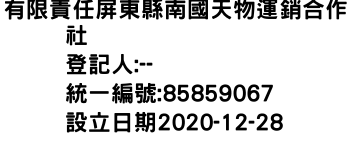 有限責任屏東縣南國天物運銷合作社
登記人:--
統一編號:85859067
設立日期2020-12-28